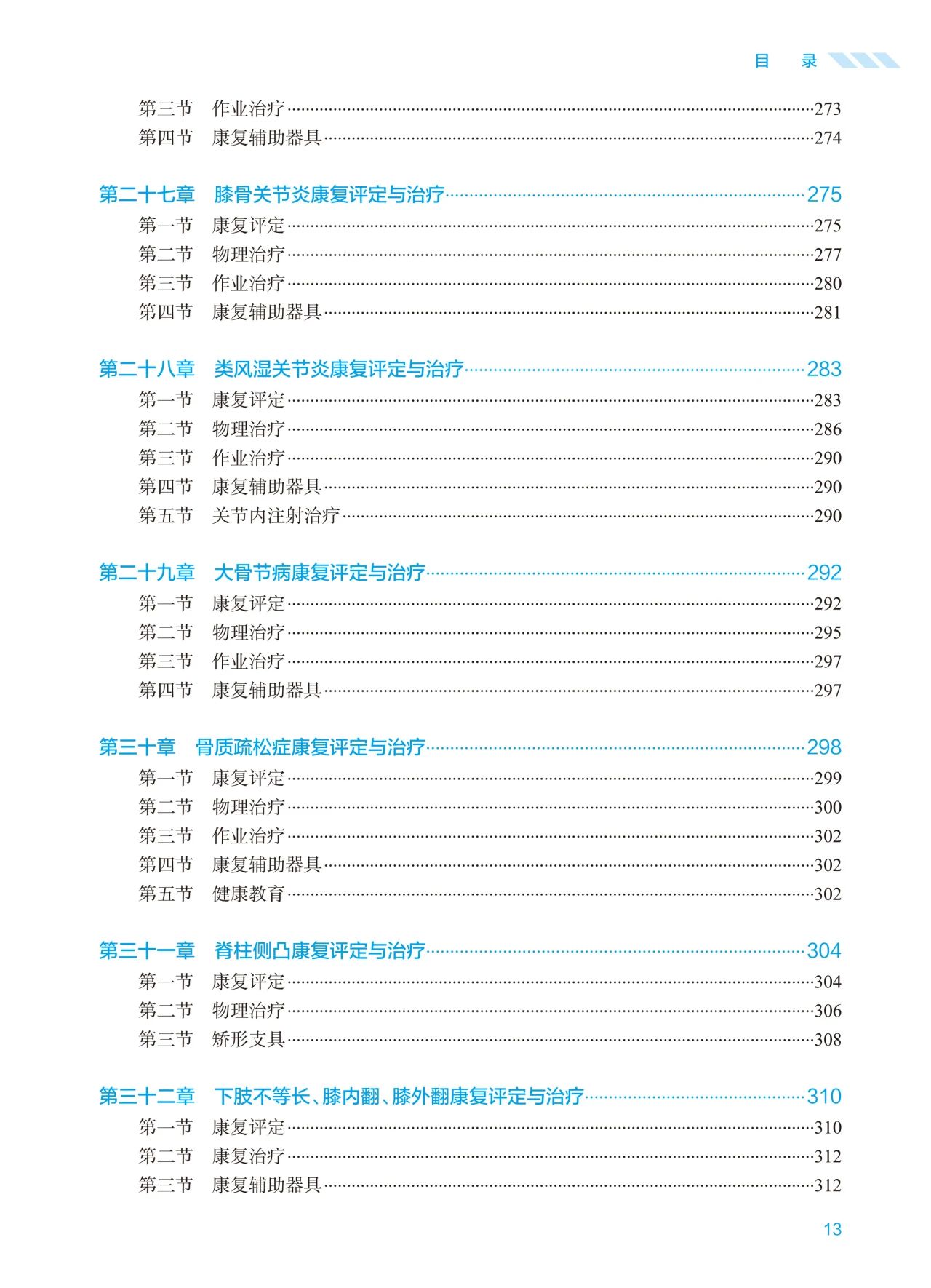 目　录

第三节　作业治疗……273
第四节　康复辅助器具……274

第二十七章　膝骨关节炎康复评定与治疗……275
第一节　康复评定……275
第二节　物理治疗……277
第三节　作业治疗……280
第四节　康复辅助器具……281

第二十八章　类风湿关节炎康复评定与治疗……283
第一节　康复评定……283
第二节　物理治疗……286
第三节　作业治疗……290
第四节　康复辅助器具……290
第五节　关节内注射治疗……290

第二十九章　大骨节病康复评定与治疗……292
第一节　康复评定……292
第二节　物理治疗……295
第三节　作业治疗……297
第四节　康复辅助器具……297

第三十章　骨质疏松症康复评定与治疗……298
第一节　康复评定……299
第二节　物理治疗……300
第三节　作业治疗……302
第四节　康复辅助器具……302
第五节　健康教育……302

第三十一章　脊柱侧凸康复评定与治疗……304
第一节　康复评定……304
第二节　物理治疗……306
第三节　矫形支具……308

第三十二章　下肢不等长、膝内翻、膝外翻康复评定与治疗……310
第一节　康复评定……310
第二节　康复治疗……312
第三节　康复辅助器具……312

13